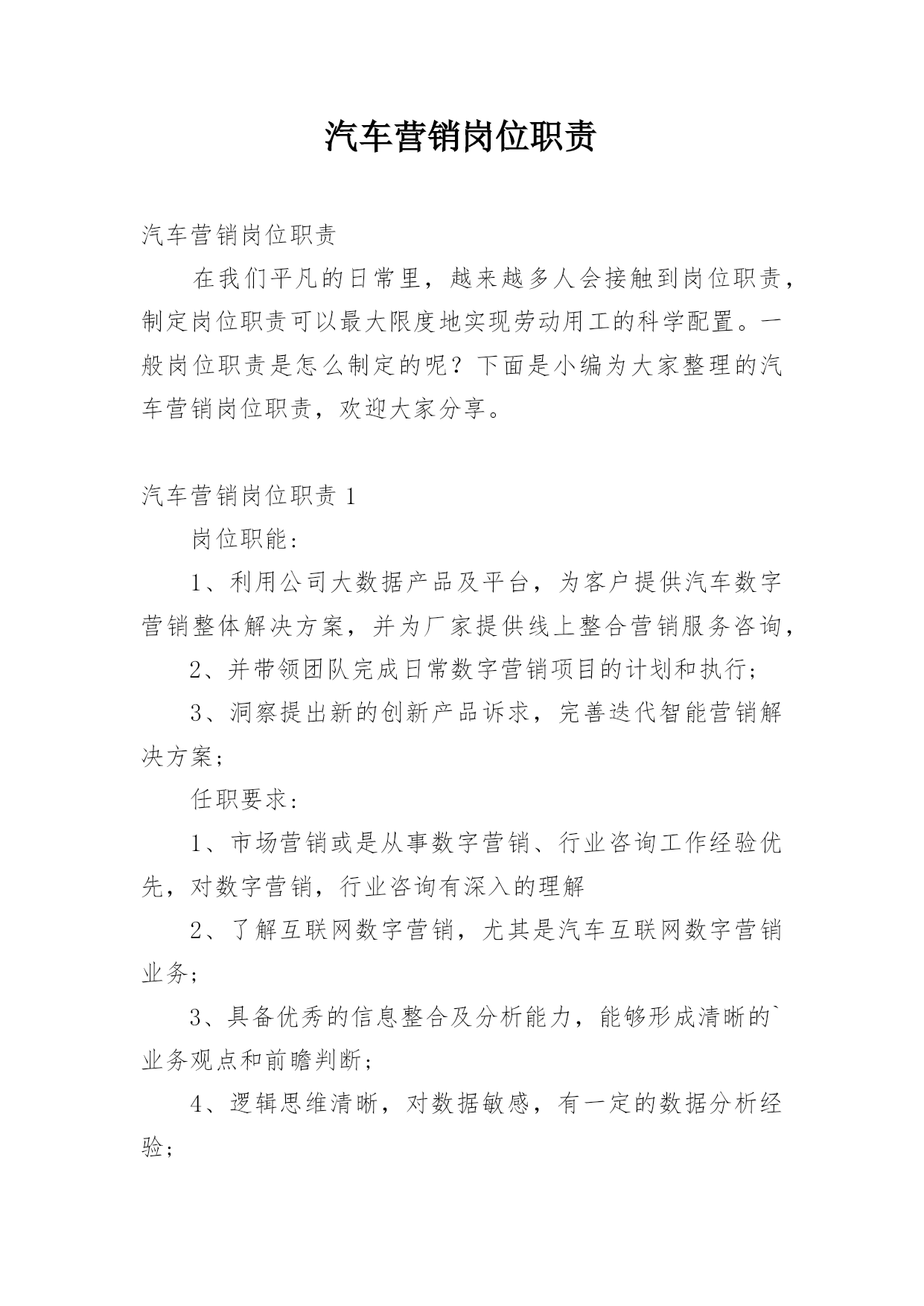 汽车营销岗位职责

汽车营销岗位职责

在我们平凡的日常里，越来越多人会接触到岗位职责，制定岗位职责可以最大限度地实现劳动用工的科学配置。一般岗位职责是怎么制定的呢？下面是小编为大家整理的汽车营销岗位职责，欢迎大家分享。

汽车营销岗位职责 1

岗位职能：

1、利用公司大数据产品及平台，为客户提供汽车数字营销整体解决方案，并为厂家提供线上整合营销服务咨询，

2、并带领团队完成日常数字营销项目的计划和执行；

3、洞察提出新的创新产品诉求，完善迭代智能营销解决方案；

任职要求：

1、市场营销或是从事数字营销、行业咨询工作经验优先，对数字营销，行业咨询有深入的理解

2、了解互联网数字营销，尤其是汽车互联网数字营销业务；

3、具备优秀的信息整合及分析能力，能够形成清晰的`业务观点和前瞻判断；

4、逻辑思维清晰，对数据敏感，有一定的数据分析经验；